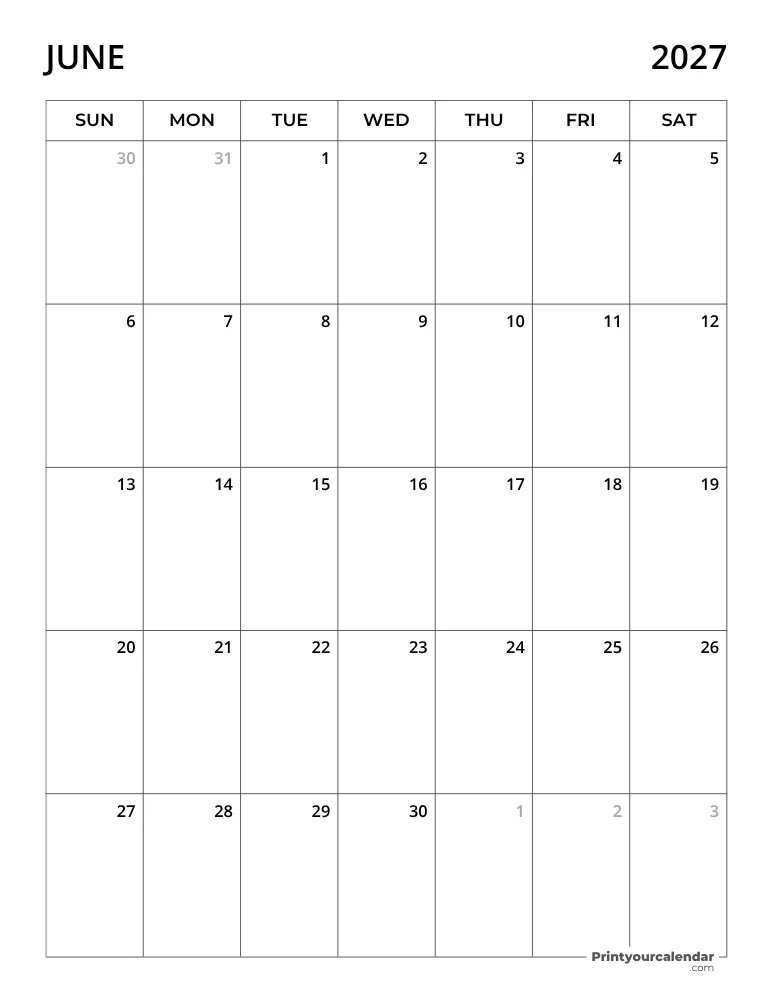 JUNE 2027

| SUN | MON | TUE | WED | THU | FRI | SAT |
|---|---|---|---|---|---|---|
| 30 | 31 | 1 | 2 | 3 | 4 | 5 |
| 6 | 7 | 8 | 9 | 10 | 11 | 12 |
| 13 | 14 | 15 | 16 | 17 | 18 | 19 |
| 20 | 21 | 22 | 23 | 24 | 25 | 26 |
| 27 | 28 | 29 | 30 | 1 | 2 | 3 |

Printyourcalendar .com